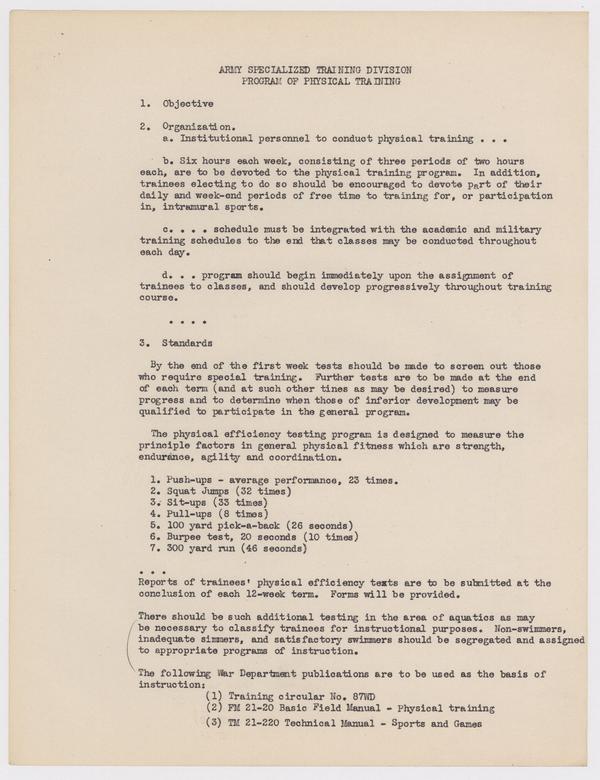 ARMY SPECIALIZED TRAINING DIVISION
PROGRAM OF PHYSICAL TRAINING

1. Objective

2. Organization.
a. Institutional personnel to conduct physical training . . .

b. Six hours each week, consisting of three periods of two hours each, are to be devoted to the physical training program. In addition, trainees electing to do so should be encouraged to devote part of their daily and week-end periods of free time to training for, or participation in, intramural sports.

c. . . . schedule must be integrated with the academic and military training schedules to the end that classes may be conducted throughout each day.

d. . . program should begin immediately upon the assignment of trainees to classes, and should develop progressively throughout training course.

. . . .

3. Standards

By the end of the first week tests should be made to screen out those who require special training. Further tests are to be made at the end of each term (and at such other times as may be desired) to measure progress and to determine when those of inferior development may be qualified to participate in the general program.

The physical efficiency testing program is designed to measure the principle factors in general physical fitness which are strength, endurance, agility and coordination.

1. Push-ups - average performance, 23 times.
2. Squat Jumps (32 times)
3. Sit-ups (33 times)
4. Pull-ups (8 times)
5. 100 yard pick-a-back (26 seconds)
6. Burpee test, 20 seconds (10 times)
7. 300 yard run (46 seconds)

. . .
Reports of trainees' physical efficiency texts are to be submitted at the conclusion of each 12-week term. Forms will be provided.

There should be such additional testing in the area of aquatics as may be necessary to classify trainees for instructional purposes. Non-swimmers, inadequate simmers, and satisfactory swimmers should be segregated and assigned to appropriate programs of instruction.

The following War Department publications are to be used as the basis of instruction:
(1) Training circular No. 87WD
(2) FM 21-20 Basic Field Manual - Physical training
(3) TM 21-220 Technical Manual - Sports and Games